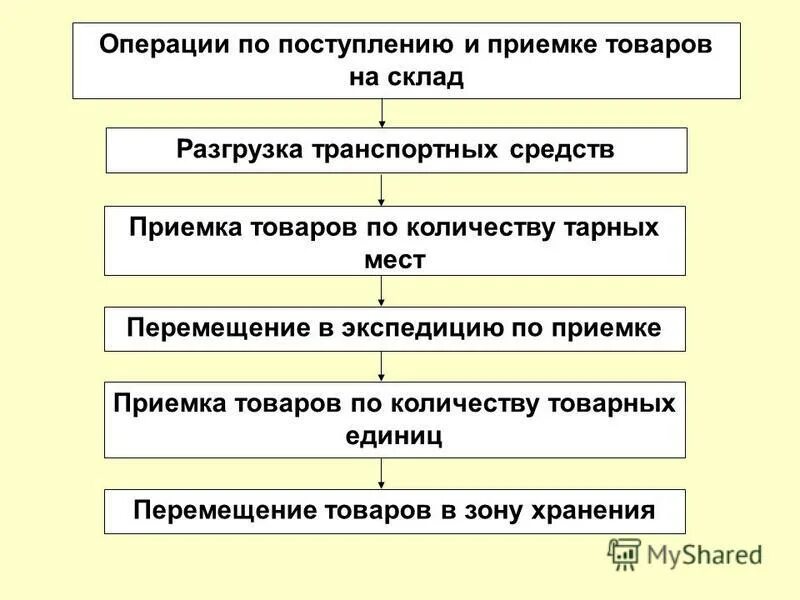 Операции по поступлению и приемке товаров на склад

Разгрузка транспортных средств

Приемка товаров по количеству тарных мест

Перемещение в экспедицию по приемке

Приемка товаров по количеству товарных единиц

Перемещение товаров в зону хранения

MyShared